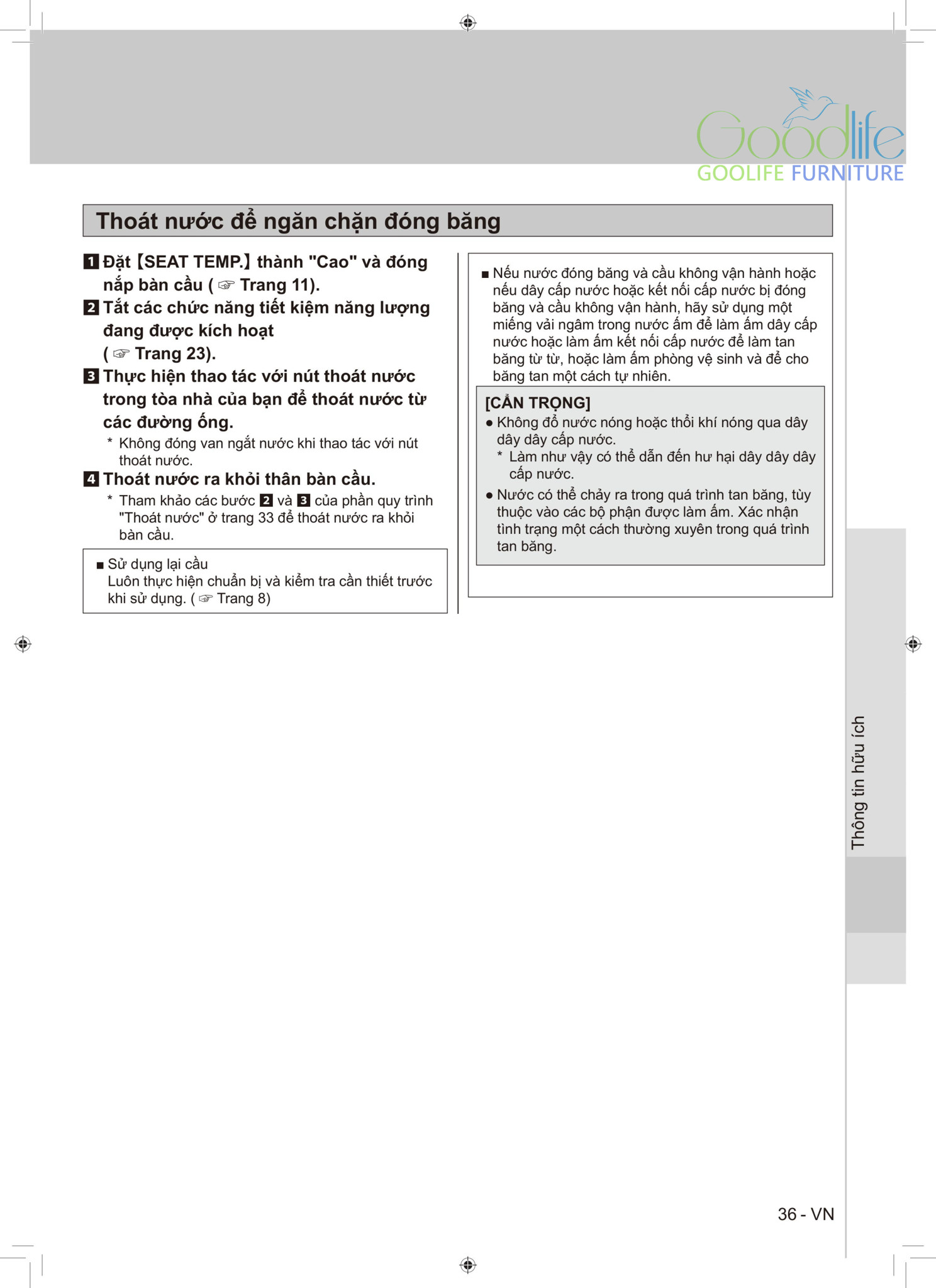 Goodlife
GOOLIFE FURNITURE

Thoát nước để ngăn chặn đóng băng

1 Đặt【SEAT TEMP.】thành "Cao" và đóng nắp bàn cầu ( ☞ Trang 11).

2 Tắt các chức năng tiết kiệm năng lượng đang được kích hoạt ( ☞ Trang 23).

3 Thực hiện thao tác với nút thoát nước trong tòa nhà của bạn để thoát nước từ các đường ống.

* Không đóng van ngắt nước khi thao tác với nút thoát nước.

4 Thoát nước ra khỏi thân bàn cầu.

* Tham khảo các bước 2 và 3 của phần quy trình "Thoát nước" ở trang 33 để thoát nước ra khỏi bàn cầu.

■ Sử dụng lại cầu
Luôn thực hiện chuẩn bị và kiểm tra cần thiết trước khi sử dụng. ( ☞ Trang 8)

■ Nếu nước đóng băng và cầu không vận hành hoặc nếu dây cấp nước hoặc kết nối cấp nước bị đóng băng và cầu không vận hành, hãy sử dụng một miếng vải ngâm trong nước ấm để làm ấm dây cấp nước hoặc làm ấm kết nối cấp nước để làm tan băng từ từ, hoặc làm ấm phòng vệ sinh và để cho băng tan một cách tự nhiên.

[CẨN TRỌNG]
● Không đổ nước nóng hoặc thổi khí nóng qua dây dây dây cấp nước.
* Làm như vậy có thể dẫn đến hư hại dây dây dây cấp nước.
● Nước có thể chảy ra trong quá trình tan băng, tùy thuộc vào các bộ phận được làm ấm. Xác nhận tình trạng một cách thường xuyên trong quá trình tan băng.

Thông tin hữu ích

36 - VN